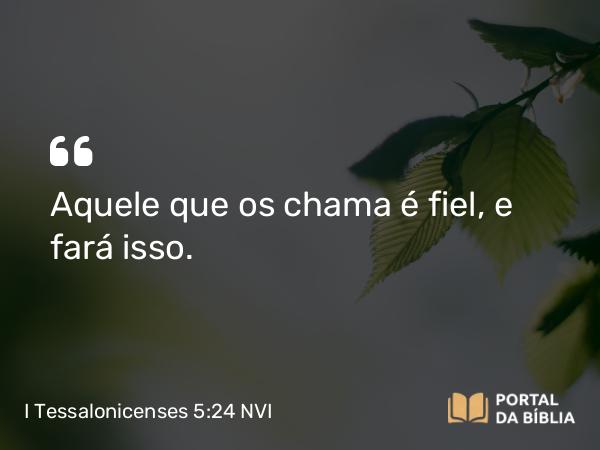 “

Aquele que os chama é fiel, e fará isso.

I Tessalonicenses 5:24 NVI

PORTAL
DA BÍBLIA